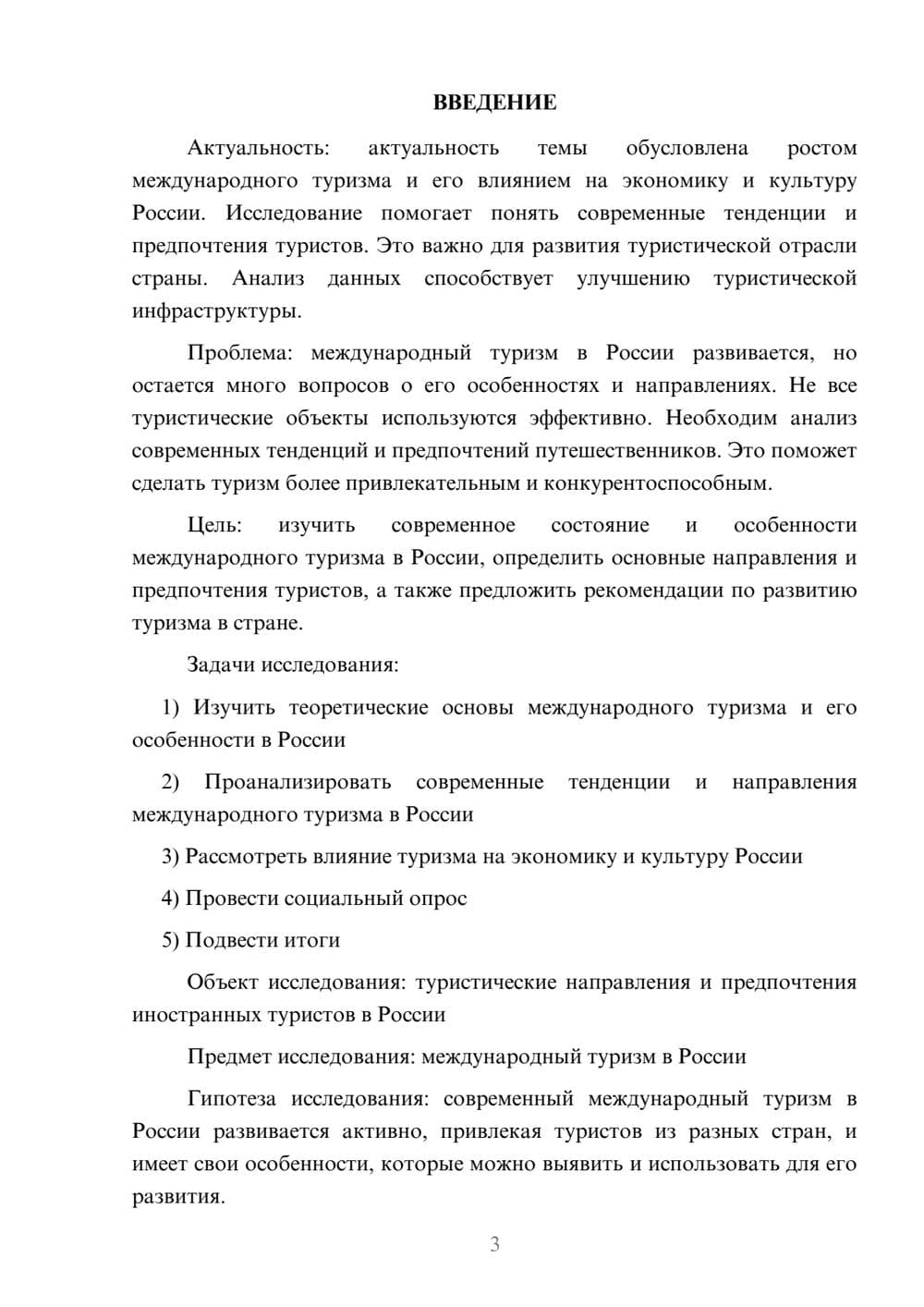 ВВЕДЕНИЕ

Актуальность: актуальность темы обусловлена ростом международного туризма и его влиянием на экономику и культуру России. Исследование помогает понять современные тенденции и предпочтения туристов. Это важно для развития туристической отрасли страны. Анализ данных способствует улучшению туристической инфраструктуры.

Проблема: международный туризм в России развивается, но остается много вопросов о его особенностях и направлениях. Не все туристические объекты используются эффективно. Необходим анализ современных тенденций и предпочтений путешественников. Это поможет сделать туризм более привлекательным и конкурентоспособным.

Цель: изучить современное состояние и особенности международного туризма в России, определить основные направления и предпочтения туристов, а также предложить рекомендации по развитию туризма в стране.

Задачи исследования:

1) Изучить теоретические основы международного туризма и его особенности в России

2) Проанализировать современные тенденции и направления международного туризма в России

3) Рассмотреть влияние туризма на экономику и культуру России

4) Провести социальный опрос

5) Подвести итоги

Объект исследования: туристические направления и предпочтения иностранных туристов в России

Предмет исследования: международный туризм в России

Гипотеза исследования: современный международный туризм в России развивается активно, привлекая туристов из разных стран, и имеет свои особенности, которые можно выявить и использовать для его развития.

3